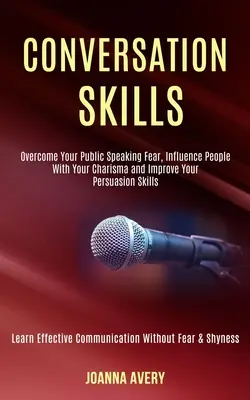 CONVERSATION SKILLS

Overcome Your Public Speaking Fear, Influence People With Your Charisma and Improve Your Persuasion Skills

Learn Effective Communication Without Fear & Shyness

JOANNA AVERY